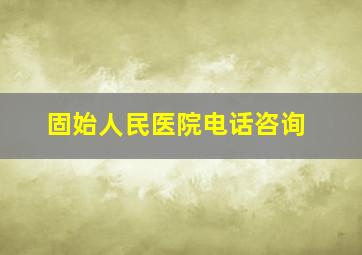 固始人民医院电话咨询